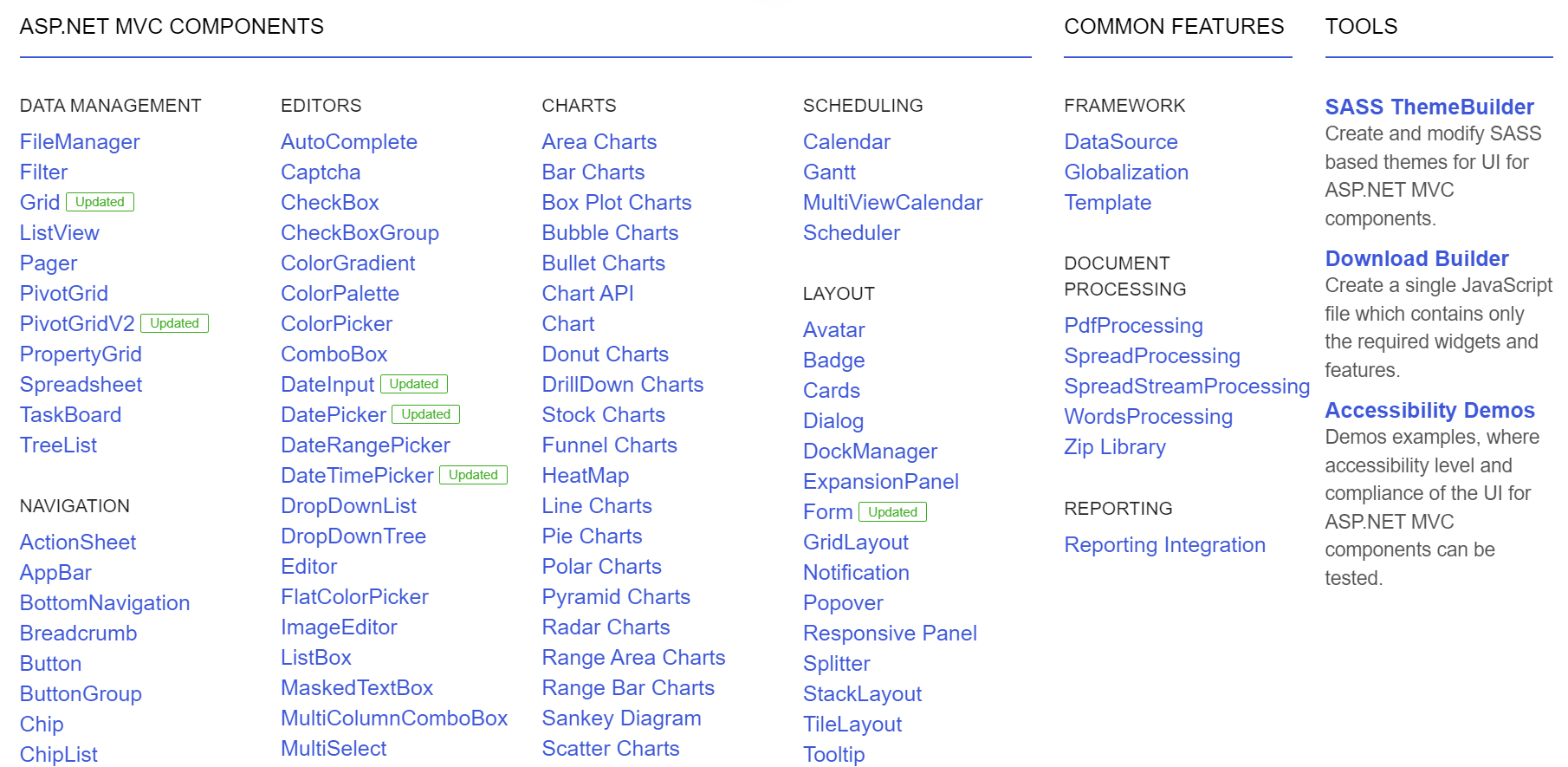 ASP.NET MVC COMPONENTS

DATA MANAGEMENT

FileManager
Filter
Grid Updated
ListView
Pager
PivotGrid
PivotGridV2 Updated
PropertyGrid
Spreadsheet
TaskBoard
TreeList

NAVIGATION

ActionSheet
AppBar
BottomNavigation
Breadcrumb
Button
ButtonGroup
Chip
ChipList

EDITORS

AutoComplete
Captcha
CheckBox
CheckBoxGroup
ColorGradient
ColorPalette
ColorPicker
ComboBox
DateInput Updated
DatePicker Updated
DateRangePicker
DateTimePicker Updated
DropDownList
DropDownTree
Editor
FlatColorPicker
ImageEditor
ListBox
MaskedTextBox
MultiColumnComboBox
MultiSelect

CHARTS

Area Charts
Bar Charts
Box Plot Charts
Bubble Charts
Bullet Charts
Chart API
Chart
Donut Charts
DrillDown Charts
Stock Charts
Funnel Charts
HeatMap
Line Charts
Pie Charts
Polar Charts
Pyramid Charts
Radar Charts
Range Area Charts
Range Bar Charts
Sankey Diagram
Scatter Charts

SCHEDULING

Calendar
Gantt
MultiViewCalendar
Scheduler

LAYOUT

Avatar
Badge
Cards
Dialog
DockManager
ExpansionPanel
Form Updated
GridLayout
Notification
Popover
Responsive Panel
Splitter
StackLayout
TileLayout
Tooltip

COMMON FEATURES

FRAMEWORK

DataSource
Globalization
Template

DOCUMENT PROCESSING

PdfProcessing
SpreadProcessing
SpreadStreamProcessing
WordsProcessing
Zip Library

REPORTING

Reporting Integration

TOOLS

SASS ThemeBuilder
Create and modify SASS based themes for UI for ASP.NET MVC components.

Download Builder
Create a single JavaScript file which contains only the required widgets and features.

Accessibility Demos
Demos examples, where accessibility level and compliance of the UI for ASP.NET MVC components can be tested.